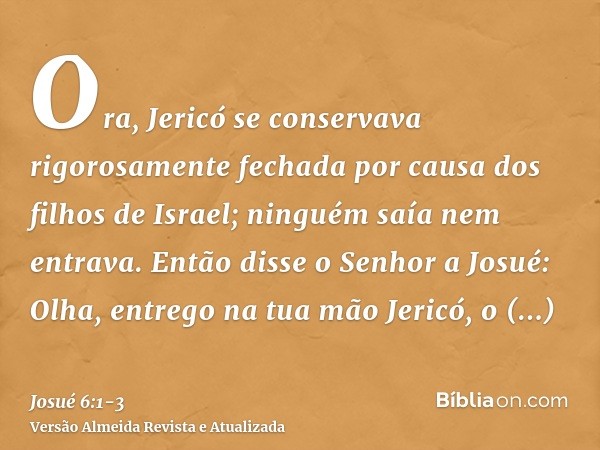 Ora, Jericó se conservava rigorosamente fechada por causa dos filhos de Israel; ninguém saía nem entrava. Então disse o Senhor a Josué: Olha, entrego na tua mão Jericó, o (...)

Josué 6:1-3
Versão Almeida Revista e Atualizada

Bíbliaon.com